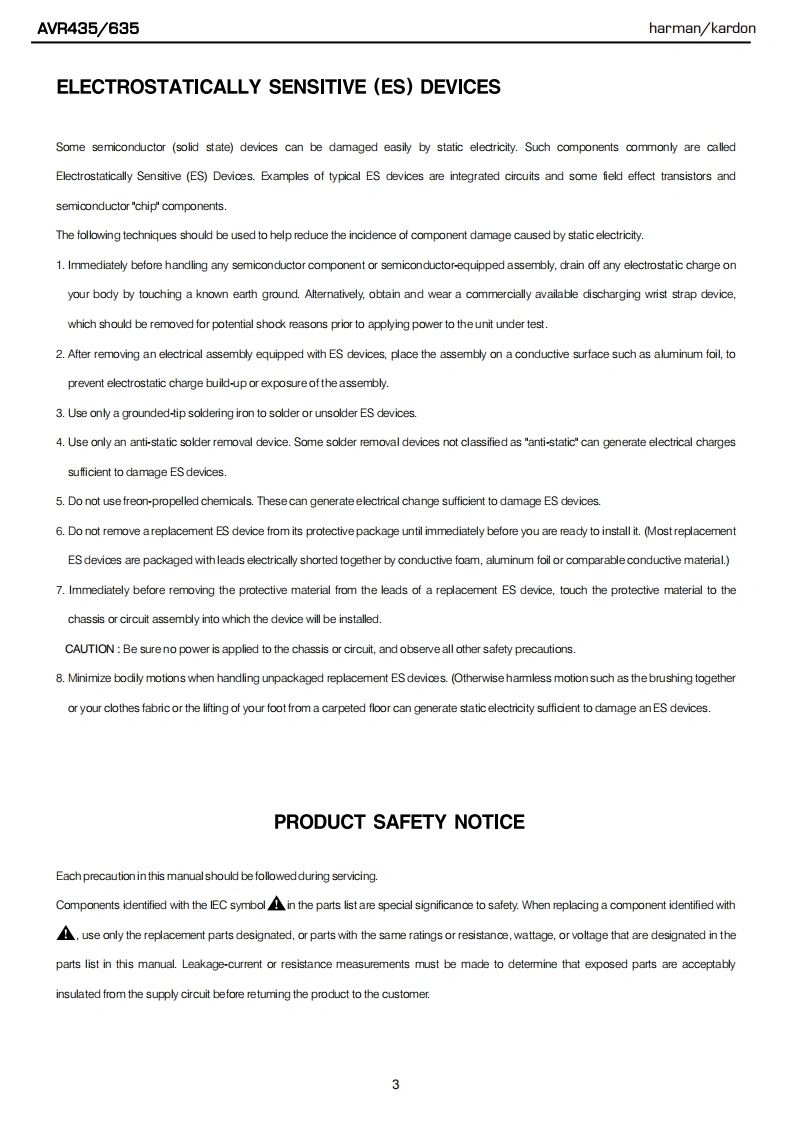 AVR435/635

harman/kardon

ELECTROSTATICALLY SENSITIVE (ES) DEVICES

Some semiconductor (solid state) devices can be damaged easily by static electricity. Such components commonly are called Electrostatically Sensitive (ES) Devices. Examples of typical ES devices are integrated circuits and some field effect transistors and semiconductor "chip" components.

The following techniques should be used to help reduce the incidence of component damage caused by static electricity.

1. Immediately before handling any semiconductor component or semiconductor-equipped assembly, drain off any electrostatic charge on your body by touching a known earth ground. Alternatively, obtain and wear a commercially available discharging wrist strap device, which should be removed for potential shock reasons prior to applying power to the unit under test.

2. After removing an electrical assembly equipped with ES devices, place the assembly on a conductive surface such as aluminum foil, to prevent electrostatic charge build-up or exposure of the assembly.

3. Use only a grounded-tip soldering iron to solder or unsolder ES devices.

4. Use only an anti-static solder removal device. Some solder removal devices not classified as "anti-static" can generate electrical charges sufficient to damage ES devices.

5. Do not use freon-propelled chemicals. These can generate electrical change sufficient to damage ES devices.

6. Do not remove a replacement ES device from its protective package until immediately before you are ready to install it. (Most replacement ES devices are packaged with leads electrically shorted together by conductive foam, aluminum foil or comparable conductive material.)

7. Immediately before removing the protective material from the leads of a replacement ES device, touch the protective material to the chassis or circuit assembly into which the device will be installed.

CAUTION : Be sure no power is applied to the chassis or circuit, and observe all other safety precautions.

8. Minimize bodily motions when handling unpackaged replacement ES devices. (Otherwise harmless motion such as the brushing together or your clothes fabric or the lifting of your foot from a carpeted floor can generate static electricity sufficient to damage an ES devices.

PRODUCT SAFETY NOTICE

Each precaution in this manual should be followed during servicing.

Components identified with the IEC symbol in the parts list are special significance to safety. When replacing a component identified with , use only the replacement parts designated, or parts with the same ratings or resistance, wattage, or voltage that are designated in the parts list in this manual. Leakage-current or resistance measurements must be made to determine that exposed parts are acceptably insulated from the supply circuit before returning the product to the customer.

3